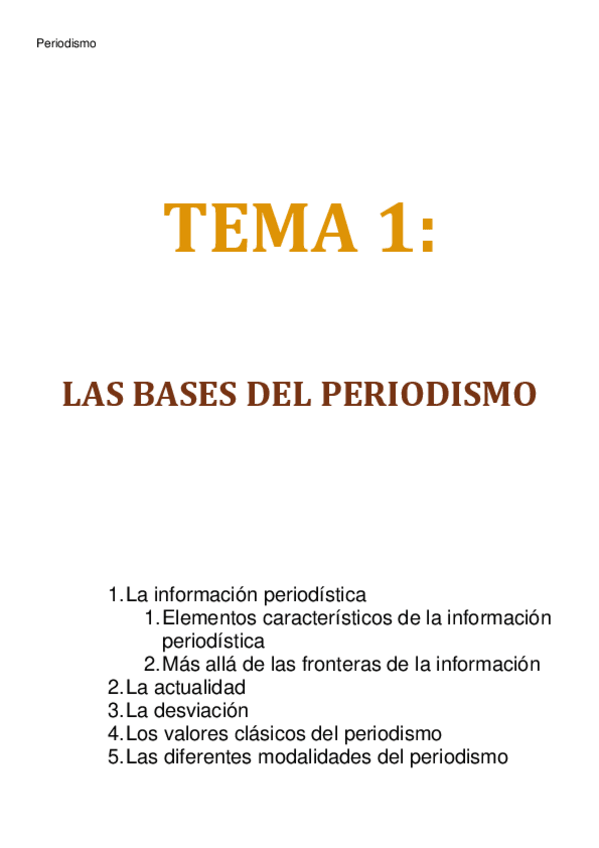 Periodismo

TEMA 1:

LAS BASES DEL PERIODISMO

1. La información periodística
    1. Elementos característicos de la información periodística
    2. Más allá de las fronteras de la información
2. La actualidad
3. La desviación
4. Los valores clásicos del periodismo
5. Las diferentes modalidades del periodismo